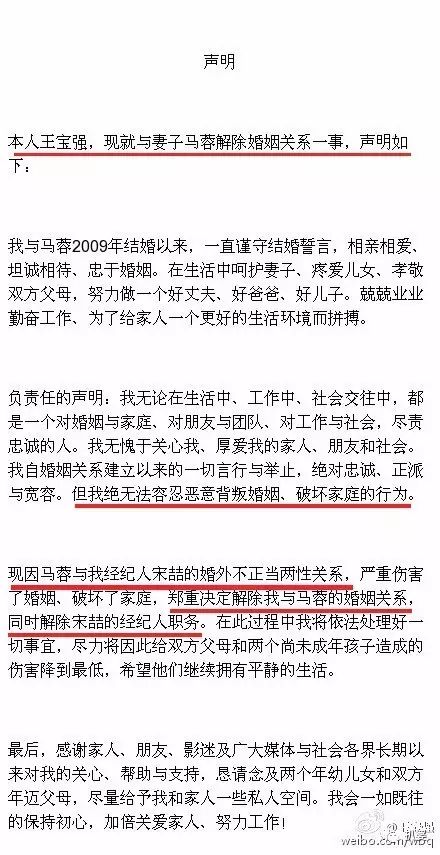 声明

本人王宝强，现就与妻子马蓉解除婚姻关系一事，声明如下：

我与马蓉2009年结婚以来，一直谨守结婚誓言，相亲相爱、坦诚相待、忠于婚姻。在生活中呵护妻子、疼爱儿女、孝敬双方父母，努力做一个好丈夫、好爸爸、好儿子。兢兢业业勤奋工作、为了给家人一个更好的生活环境而拼搏。

负责任的声明：我无论在生活中、工作中、社会交往中，都是一个对婚姻与家庭、对朋友与团队、对工作与社会，尽责忠诚的人。我无愧于关心我、厚爱我的家人、朋友和社会。我自婚姻关系建立以来的一切言行与举止，绝对忠诚、正派与宽容。但我绝无法容忍恶意背叛婚姻、破坏家庭的行为。

现因马蓉与我经纪人宋喆的婚外不正当两性关系，严重伤害了婚姻、破坏了家庭，郑重决定解除我与马蓉的婚姻关系，同时解除宋喆的经纪人职务。在此过程中我将依法处理好一切事宜，尽力将因此给双方父母和两个尚未成年孩子造成的伤害降到最低，希望他们继续拥有平静的生活。

最后，感谢家人、朋友、影迷及广大媒体与社会各界长期以来对我的关心、帮助与支持，恳请念及两个年幼儿女和双方年迈父母，尽量给予我和家人一些私人空间。我会一如既往的保持初心，加倍关爱家人、努力工作！

weibo.com/wbq